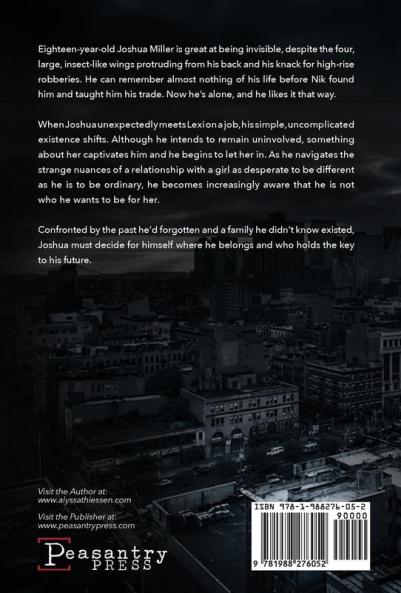 Eighteen-year-old Joshua Miller is great at being invisible, despite the four, large, insect-like wings protruding from his back and his knack for high-rise robberies. He can remember almost nothing of his life before Nik found him and taught him his trade. Now he's alone, and he likes it that way.

When Joshua unexpectedly meets Lexi on a job, his simple, uncomplicated existence shifts. Although he intends to remain uninvolved, something about her captivates him and he begins to let her in. As he navigates the strange nuances of a relationship with a girl as desperate to be different as he is to be ordinary, he becomes increasingly aware that he is not who he wants to be for her.

Confronted by the past he'd forgotten and a family he didn't know existed, Joshua must decide for himself where he belongs and who holds the key to his future.

Visit the Author at:
www.alyssathiessen.com

Visit the Publisher at:
www.peasantrypress.com

Peasantry
PRESS

ISBN 978-1-988276-05-2
90000

9 781988 276052